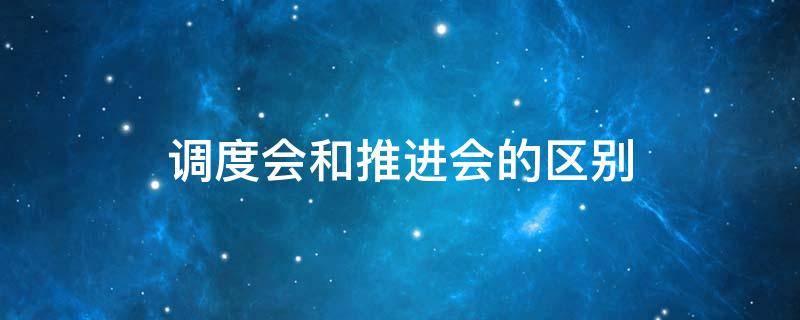 调度会和推进会的区别